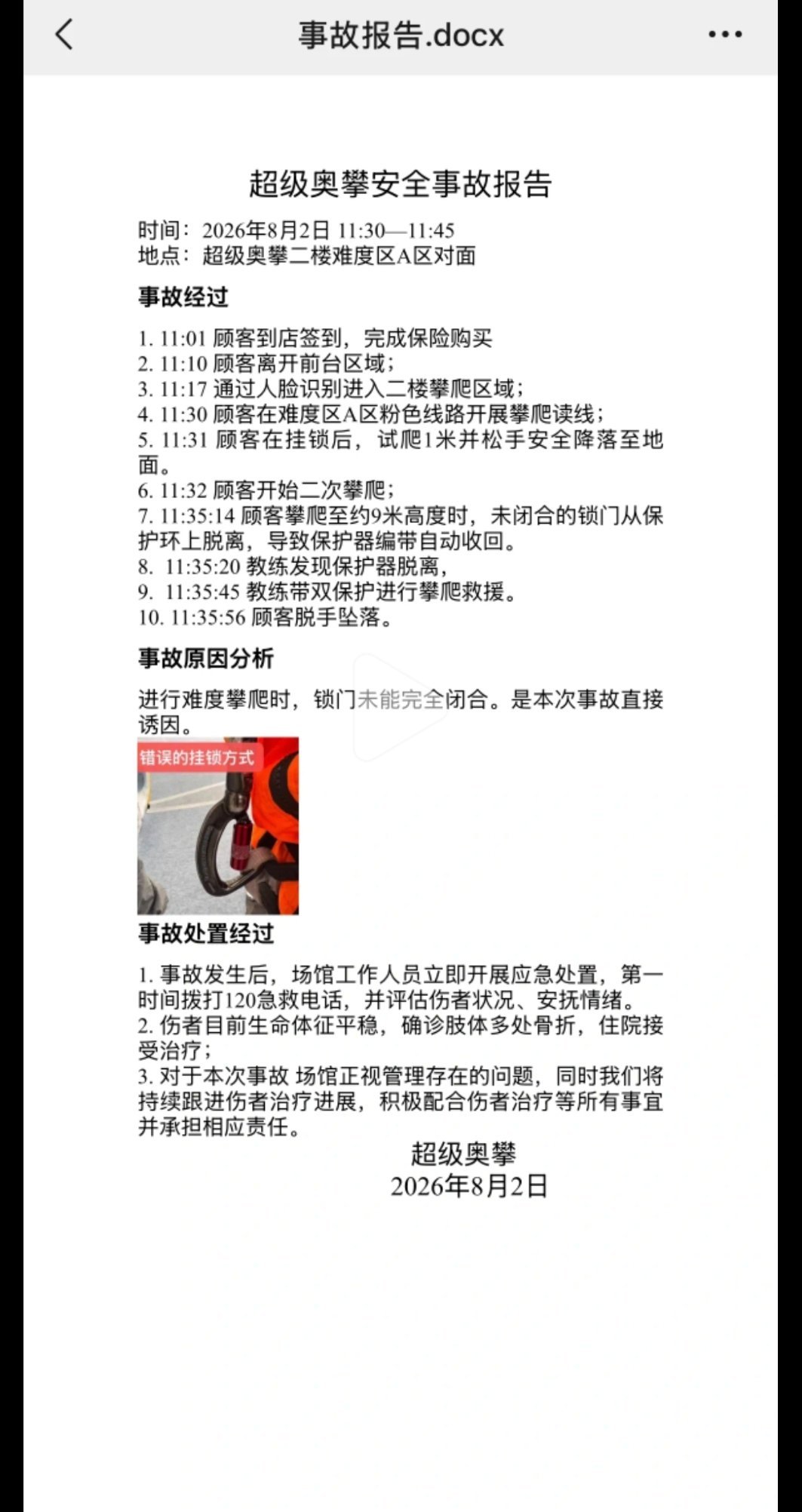 事故报告.docx

超级奥攀安全事故报告

时间：2026年8月2日 11:30—11:45
地点：超级奥攀二楼难度区A区对面

事故经过

1. 11:01 顾客到店签到，完成保险购买
2. 11:10 顾客离开前台区域；
3. 11:17 通过人脸识别进入二楼攀爬区域；
4. 11:30 顾客在难度区A区粉色线路开展攀爬读线；
5. 11:31 顾客在挂锁后，试爬1米并松手安全降落至地面。
6. 11:32 顾客开始二次攀爬；
7. 11:35:14 顾客攀爬至约9米高度时，未闭合的锁门从保护环上脱离，导致保护器编带自动收回。
8. 11:35:20 教练发现保护器脱离，
9. 11:35:45 教练带双保护进行攀爬救援。
10. 11:35:56 顾客脱手坠落。

事故原因分析

进行难度攀爬时，锁门未能完全闭合。是本次事故直接诱因。

错误的挂锁方式

事故处置经过

1. 事故发生后，场馆工作人员立即开展应急处置，第一时间拨打120急救电话，并评估伤者状况、安抚情绪。
2. 伤者目前生命体征平稳，确诊肢体多处骨折，住院接受治疗；
3. 对于本次事故 场馆正视管理存在的问题，同时我们将持续跟进伤者治疗进展，积极配合伤者治疗等所有事宜并承担相应责任。

超级奥攀
2026年8月2日